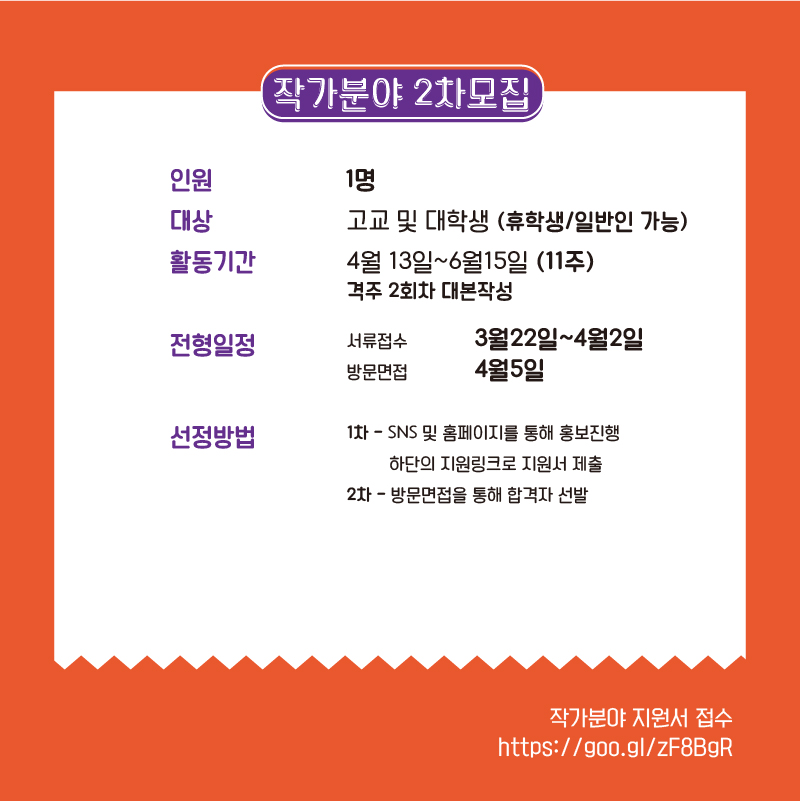 작가분야 2차모집

인원
1명

대상
고교 및 대학생 (휴학생/일반인 가능)

활동기간
4월 13일~6월15일 (11주)
격주 2회차 대본작성

전형일정
서류접수 3월22일~4월2일
방문면접 4월5일

선정방법
1차 - SNS 및 홈페이지를 통해 홍보진행
하단의 지원링크로 지원서 제출
2차 - 방문면접을 통해 합격자 선발

작가분야 지원서 접수
https://goo.gl/zF8BgR